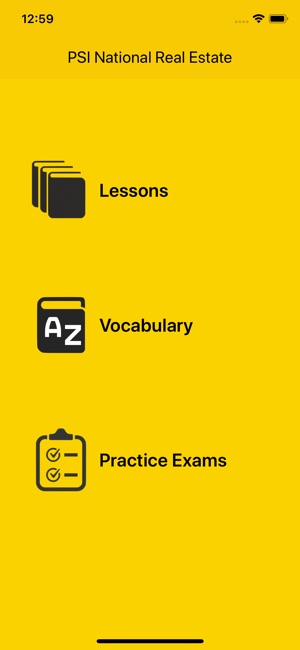 12:59

PSI National Real Estate

Lessons

AZ

Vocabulary

Practice Exams